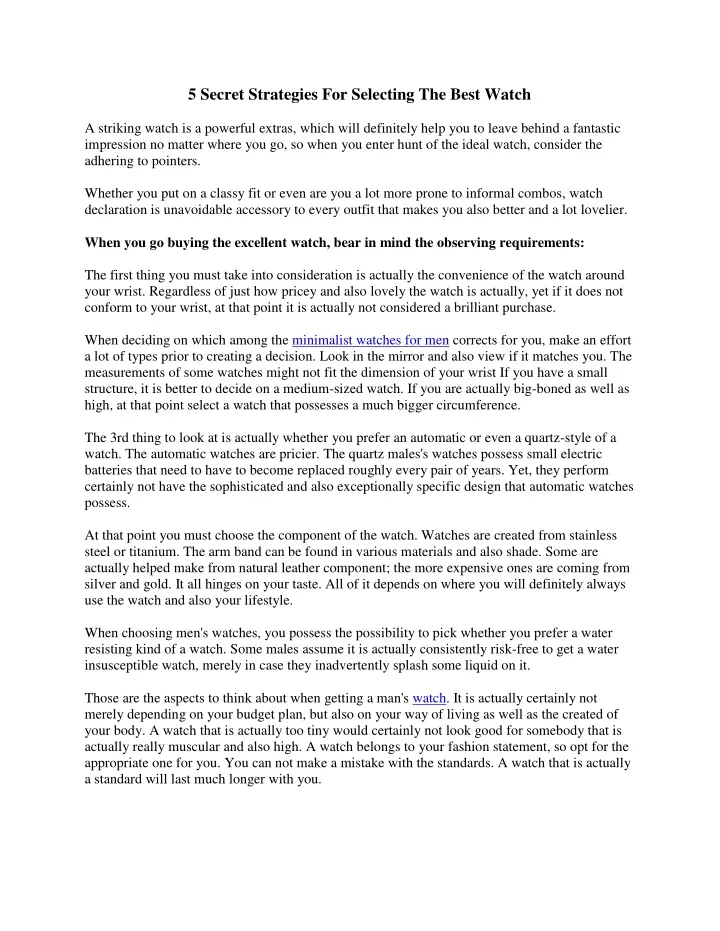 5 Secret Strategies For Selecting The Best Watch

A striking watch is a powerful extras, which will definitely help you to leave behind a fantastic impression no matter where you go, so when you enter hunt of the ideal watch, consider the adhering to pointers.

Whether you put on a classy fit or even are you a lot more prone to informal combos, watch declaration is unavoidable accessory to every outfit that makes you also better and a lot lovelier.

When you go buying the excellent watch, bear in mind the observing requirements:

The first thing you must take into consideration is actually the convenience of the watch around your wrist. Regardless of just how pricey and also lovely the watch is actually, yet if it does not conform to your wrist, at that point it is actually not considered a brilliant purchase.

When deciding on which among the minimalist watches for men corrects for you, make an effort a lot of types prior to creating a decision. Look in the mirror and also view if it matches you. The measurements of some watches might not fit the dimension of your wrist If you have a small structure, it is better to decide on a medium-sized watch. If you are actually big-boned as well as high, at that point select a watch that possesses a much bigger circumference.

The 3rd thing to look at is actually whether you prefer an automatic or even a quartz-style of a watch. The automatic watches are pricier. The quartz males's watches possess small electric batteries that need to have to become replaced roughly every pair of years. Yet, they perform certainly not have the sophisticated and also exceptionally specific design that automatic watches possess.

At that point you must choose the component of the watch. Watches are created from stainless steel or titanium. The arm band can be found in various materials and also shade. Some are actually helped make from natural leather component; the more expensive ones are coming from silver and gold. It all hinges on your taste. All of it depends on where you will definitely always use the watch and also your lifestyle.

When choosing men's watches, you possess the possibility to pick whether you prefer a water resisting kind of a watch. Some males assume it is actually consistently risk-free to get a water insusceptible watch, merely in case they inadvertently splash some liquid on it.

Those are the aspects to think about when getting a man's watch. It is actually certainly not merely depending on your budget plan, but also on your way of living as well as the created of your body. A watch that is actually too tiny would certainly not look good for somebody that is actually really muscular and also high. A watch belongs to your fashion statement, so opt for the appropriate one for you. You can not make a mistake with the standards. A watch that is actually a standard will last much longer with you.